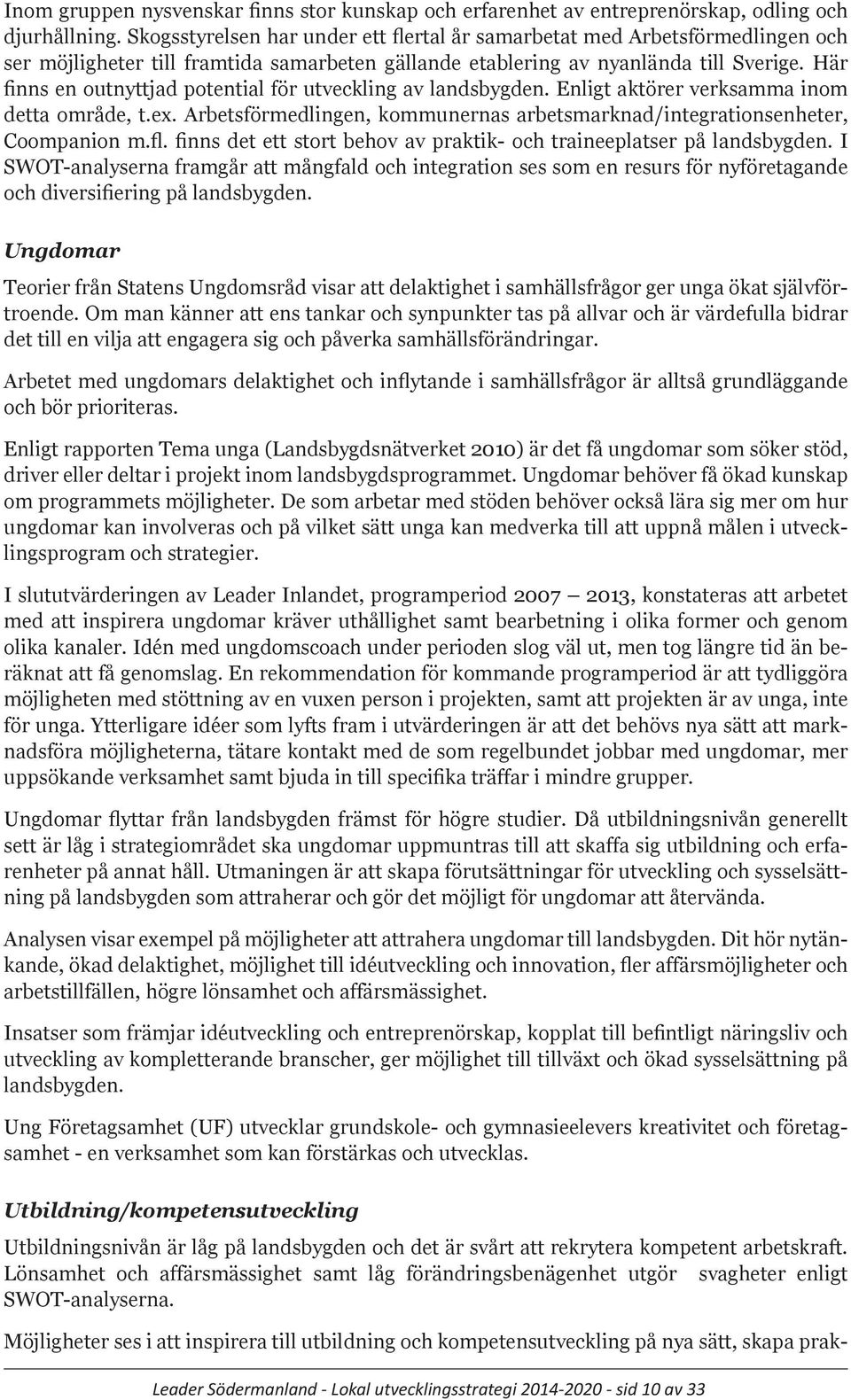 Inom gruppen nysvenskar finns stor kunskap och erfarenhet av entreprenörskap, odling och djurhållning. Skogsstyrelsen har under ett flertal år samarbetat med Arbetsförmedlingen och ser möjligheter till framtida samarbeten gällande etablering av nyanlända till Sverige. Här finns en outnyttjad potential för utveckling av landsbygden. Enligt aktörer verksamma inom detta område, t.ex. Arbetsförmedlingen, kommunernas arbetsmarknad/integrationsenheter, Coompanion m.fl. finns det ett stort behov av praktik- och traineeplatser på landsbygden. I SWOT-analyserna framgår att mångfald och integration ses som en resurs för nyföretagande och diversifiering på landsbygden.

Ungdomar

Teorier från Statens Ungdomsråd visar att delaktighet i samhällsfrågor ger unga ökat självförtroende. Om man känner att ens tankar och synpunkter tas på allvar och är värdefulla bidrar det till en vilja att engagera sig och påverka samhällsförändringar.

Arbetet med ungdomars delaktighet och inflytande i samhällsfrågor är alltså grundläggande och bör prioriteras.

Enligt rapporten Tema unga (Landsbygdsnätverket 2010) är det få ungdomar som söker stöd, driver eller deltar i projekt inom landsbygdsprogrammet. Ungdomar behöver få ökad kunskap om programmets möjligheter. De som arbetar med stöden behöver också lära sig mer om hur ungdomar kan involveras och på vilket sätt unga kan medverka till att uppnå målen i utvecklingsprogram och strategier.

I slututvärderingen av Leader Inlandet, programperiod 2007 — 2013, konstateras att arbetet med att inspirera ungdomar kräver uthållighet samt bearbetning i olika former och genom olika kanaler. Idén med ungdomscoach under perioden slog väl ut, men tog längre tid än beräknat att få genomslag. En rekommendation för kommande programperiod är att tydliggöra möjligheten med stöttning av en vuxen person i projekten, samt att projekten är av unga, inte för unga. Ytterligare idéer som lyfts fram i utvärderingen är att det behövs nya sätt att marknadsföra möjligheterna, tätare kontakt med de som regelbundet jobbar med ungdomar, mer uppsökande verksamhet samt bjuda in till specifika träffar i mindre grupper.

Ungdomar flyttar från landsbygden främst för högre studier. Då utbildningsnivån generellt sett är låg i strategiområdet ska ungdomar uppmuntras till att skaffa sig utbildning och erfarenheter på annat håll. Utmaningen är att skapa förutsättningar för utveckling och sysselsättning på landsbygden som attraherar och gör det möjligt för ungdomar att återvända.

Analysen visar exempel på möjligheter att attrahera ungdomar till landsbygden. Dit hör nytänkande, ökad delaktighet, möjlighet till idéutveckling och innovation, fler affärsmöjligheter och arbetstillfällen, högre lönsamhet och affärsmässighet.

Insatser som främjar idéutveckling och entreprenörskap, kopplat till befintligt näringsliv och utveckling av kompletterande branscher, ger möjlighet till tillväxt och ökad sysselsättning på landsbygden.

Ung Företagsamhet (UF) utvecklar grundskole- och gymnasieelevers kreativitet och företagsamhet - en verksamhet som kan förstärkas och utvecklas.

Utbildning/kompetensutveckling

Utbildningsnivån är låg på landsbygden och det är svårt att rekrytera kompetent arbetskraft. Lönsamhet och affärsmässighet samt låg förändringsbenägenhet utgör svagheter enligt SWOT-analyserna.

Möjligheter ses i att inspirera till utbildning och kompetensutveckling på nya sätt, skapa prak-

Leader Södermanland - Lokal utvecklingsstrategi 2014-2020 - sid 10 av 33